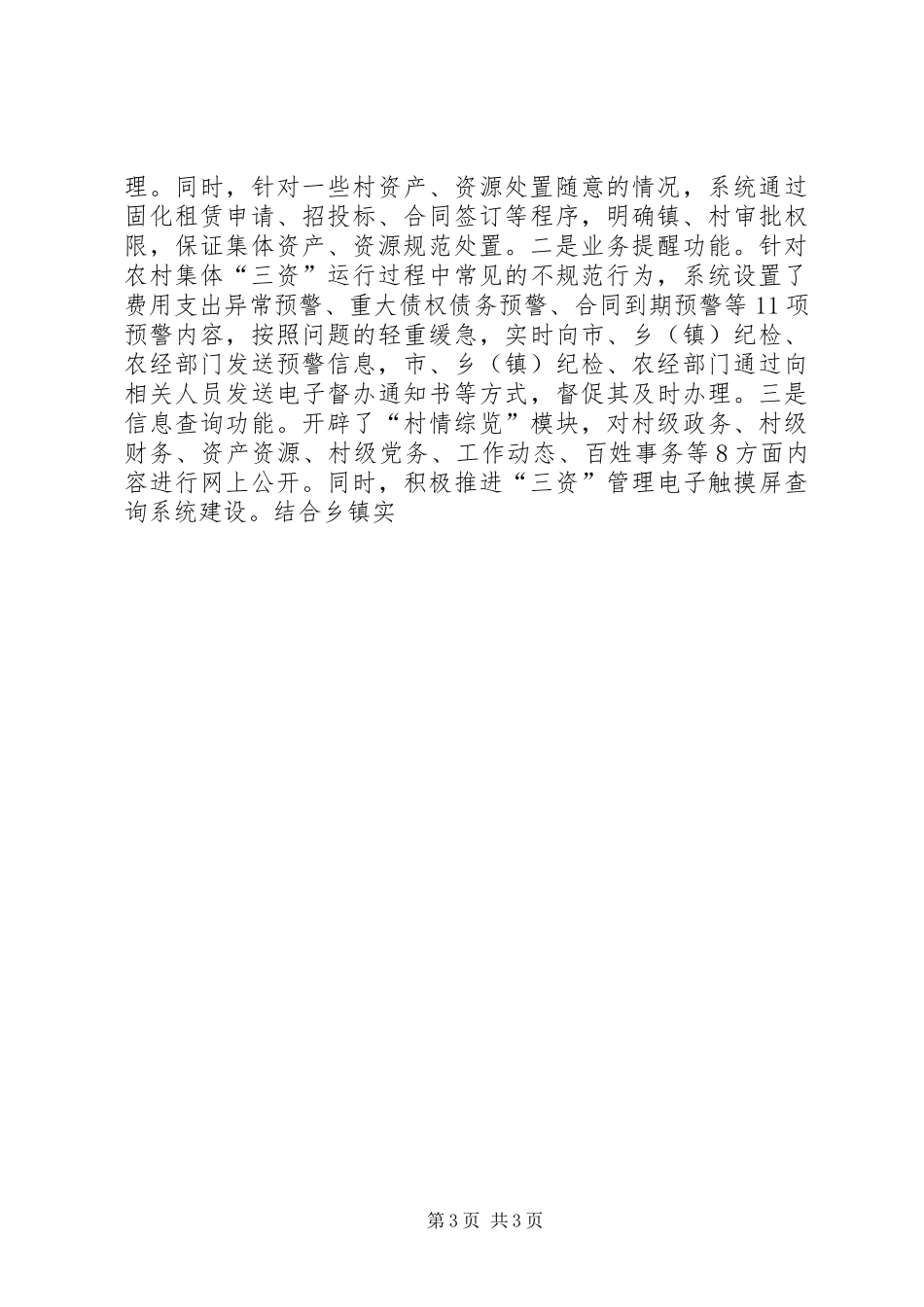 理。同时，针对一些村资产、资源处置随意的情况，系统通过固化租赁申请、招投标、合同签订等程序，明确镇、村审批权限，保证集体资产、资源规范处置。二是业务提醒功能。针对农村集体“三资”运行过程中常见的不规范行为，系统设置了费用支出异常预警、重大债权债务预警、合同到期预警等11项预警内容，按照问题的轻重缓急，实时向市、乡（镇）纪检、农经部门发送预警信息，市、乡（镇）纪检、农经部门通过向相关人员发送电子督办通知书等方式，督促其及时办理。三是信息查询功能。开辟了“村情综览”模块，对村级政务、村级财务、资产资源、村级党务、工作动态、百姓事务等8方面内容进行网上公开。同时，积极推进“三资”管理电子触摸屏查询系统建设。结合乡镇实

第3页 共3页